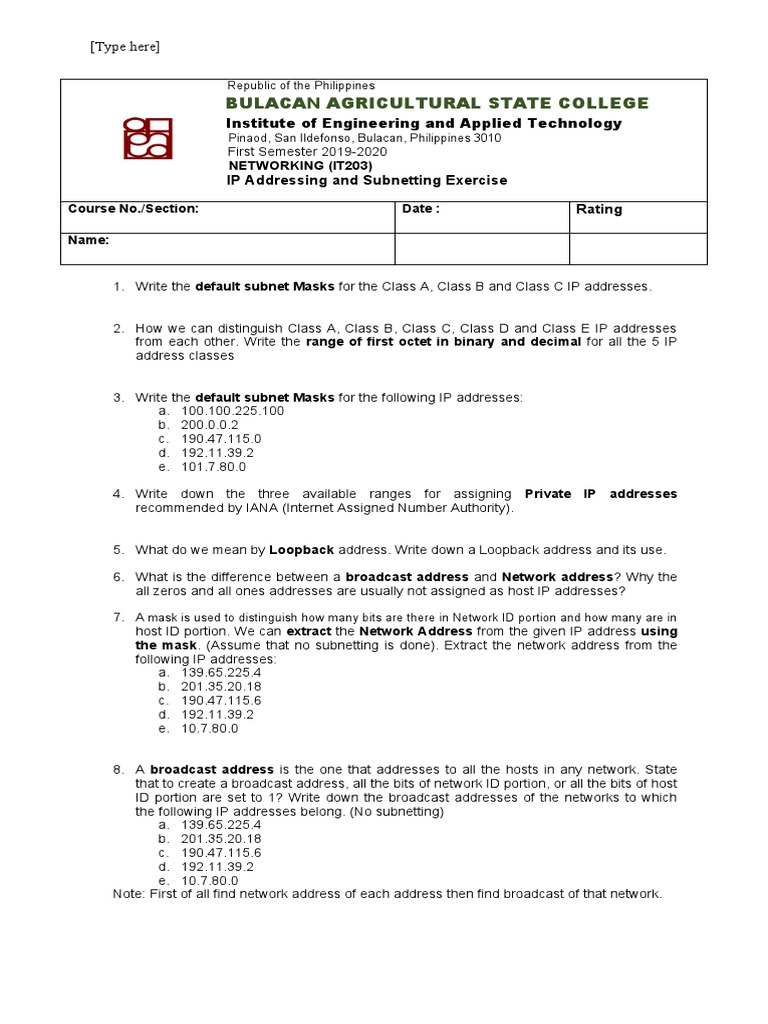 [Type here]

Republic of the Philippines
BULACAN AGRICULTURAL STATE COLLEGE
Institute of Engineering and Applied Technology
Pinaod, San Ildefonso, Bulacan, Philippines 3010
First Semester 2019-2020
NETWORKING (IT203)
IP Addressing and Subnetting Exercise

| Course No./Section: | Date : | Rating |
|---|---|---|
| Name: | | |

1. Write the default subnet Masks for the Class A, Class B and Class C IP addresses.

2. How we can distinguish Class A, Class B, Class C, Class D and Class E IP addresses from each other. Write the range of first octet in binary and decimal for all the 5 IP address classes

3. Write the default subnet Masks for the following IP addresses:
a. 100.100.225.100
b. 200.0.0.2
c. 190.47.115.0
d. 192.11.39.2
e. 101.7.80.0

4. Write down the three available ranges for assigning Private IP addresses recommended by IANA (Internet Assigned Number Authority).

5. What do we mean by Loopback address. Write down a Loopback address and its use.

6. What is the difference between a broadcast address and Network address? Why the all zeros and all ones addresses are usually not assigned as host IP addresses?

7. A mask is used to distinguish how many bits are there in Network ID portion and how many are in host ID portion. We can extract the Network Address from the given IP address using the mask. (Assume that no subnetting is done). Extract the network address from the following IP addresses:
a. 139.65.225.4
b. 201.35.20.18
c. 190.47.115.6
d. 192.11.39.2
e. 10.7.80.0

8. A broadcast address is the one that addresses to all the hosts in any network. State that to create a broadcast address, all the bits of network ID portion, or all the bits of host ID portion are set to 1? Write down the broadcast addresses of the networks to which the following IP addresses belong. (No subnetting)
a. 139.65.225.4
b. 201.35.20.18
c. 190.47.115.6
d. 192.11.39.2
e. 10.7.80.0
Note: First of all find network address of each address then find broadcast of that network.